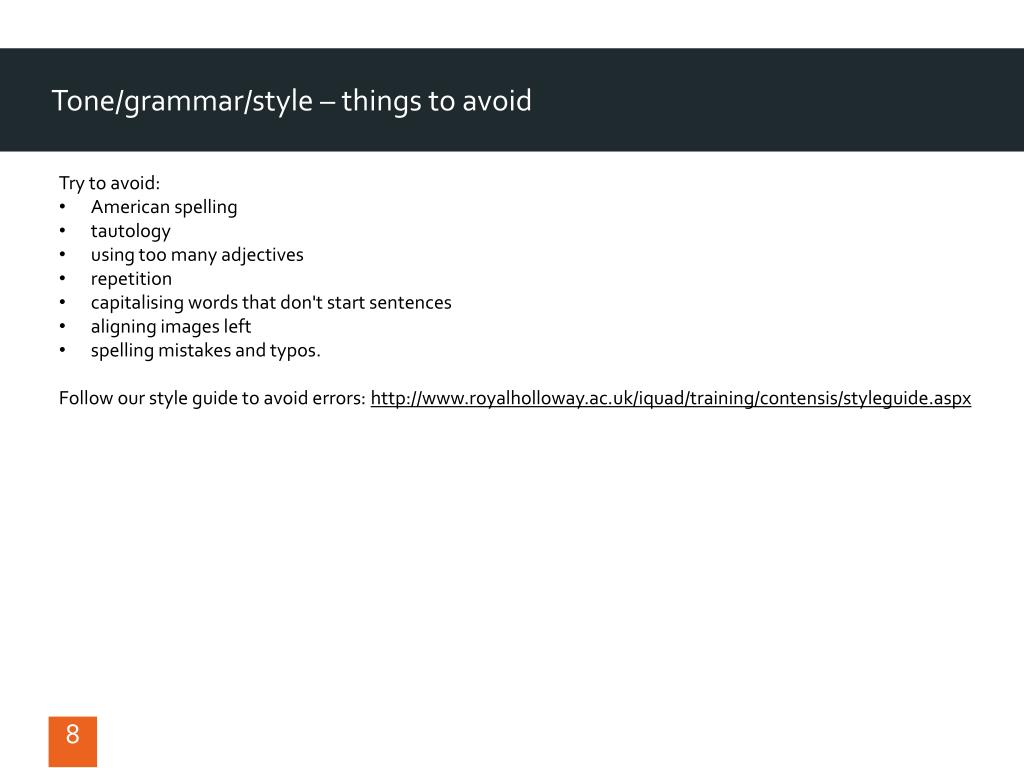 Tone/grammar/style – things to avoid

Try to avoid:
• American spelling
• tautology
• using too many adjectives
• repetition
• capitalising words that don't start sentences
• aligning images left
• spelling mistakes and typos.

Follow our style guide to avoid errors: http://www.royalholloway.ac.uk/iquad/training/contensis/styleguide.aspx

8